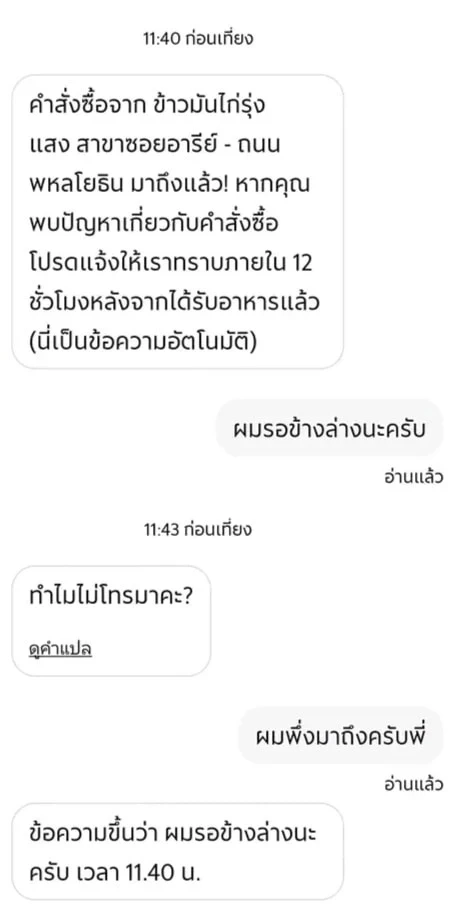 11:40 ก่อนเที่ยง

คำสั่งซื้อจาก ข้าวมันไก่รุ่งแสง สาขาซอยอารีย์ - ถนนพหลโยธิน มาถึงแล้ว! หากคุณพบปัญหาเกี่ยวกับคำสั่งซื้อ โปรดแจ้งให้เราทราบภายใน 12 ชั่วโมงหลังจากได้รับอาหารแล้ว (นี่เป็นข้อความอัตโนมัติ)

ผมรอข้างล่างนะครับ

อ่านแล้ว

11:43 ก่อนเที่ยง

ทำไมไม่โทรมาคะ?

ดูคำแปล

ผมพึ่งมาถึงครับพี่

อ่านแล้ว

ข้อความขึ้นว่า ผมรอข้างล่างนะครับ เวลา 11.40 น.